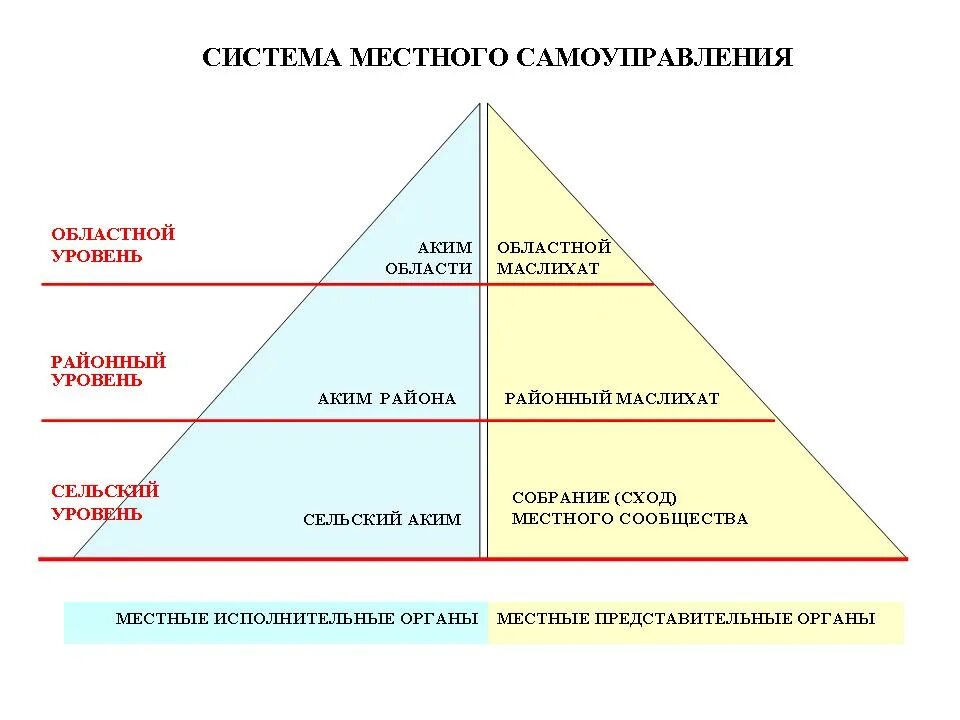 СИСТЕМА МЕСТНОГО САМОУПРАВЛЕНИЯ

ОБЛАСТНОЙ УРОВЕНЬ

АКИМ ОБЛАСТИ

ОБЛАСТНОЙ МАСЛИХАТ

РАЙОННЫЙ УРОВЕНЬ

АКИМ РАЙОНА

РАЙОННЫЙ МАСЛИХАТ

СЕЛЬСКИЙ УРОВЕНЬ

СЕЛЬСКИЙ АКИМ

СОБРАНИЕ (СХОД) МЕСТНОГО СООБЩЕСТВА

МЕСТНЫЕ ИСПОЛНИТЕЛЬНЫЕ ОРГАНЫ

МЕСТНЫЕ ПРЕДСТАВИТЕЛЬНЫЕ ОРГАНЫ